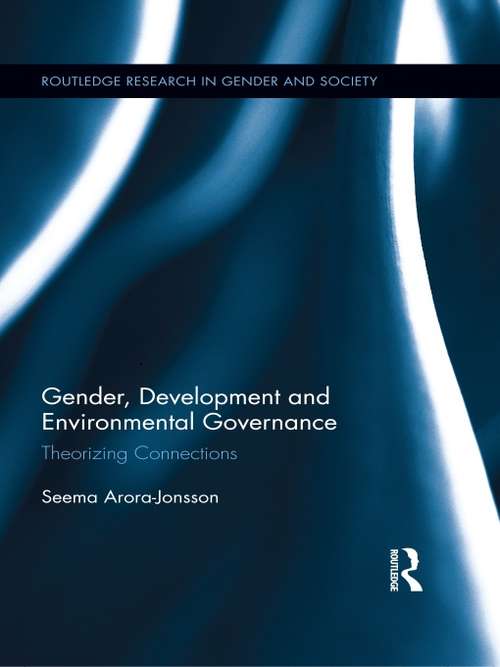 ROUTLEDGE RESEARCH IN GENDER AND SOCIETY

Gender, Development and Environmental Governance

Theorizing Connections

Seema Arora-Jonsson

ROUTLEDGE